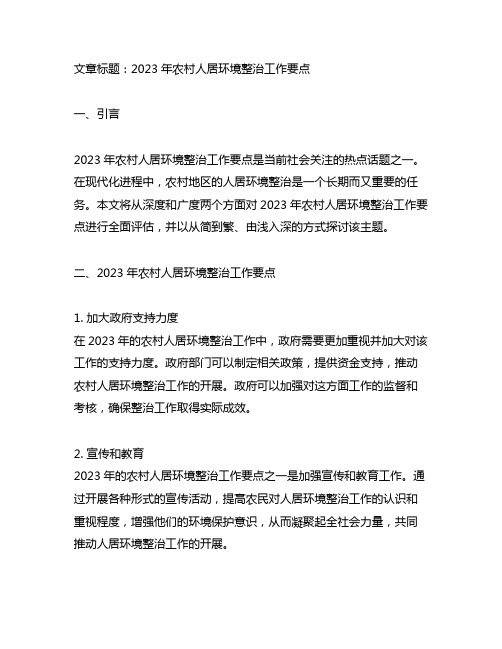 文章标题：2023 年农村人居环境整治工作要点

一、引言

2023 年农村人居环境整治工作要点是当前社会关注的热点话题之一。在现代化进程中，农村地区的人居环境整治是一个长期而又重要的任务。本文将从深度和广度两个方面对 2023 年农村人居环境整治工作要点进行全面评估，并以从简到繁、由浅入深的方式探讨该主题。

二、2023 年农村人居环境整治工作要点

1. 加大政府支持力度
在 2023 年的农村人居环境整治工作中，政府需要更加重视并加大对该工作的支持力度。政府部门可以制定相关政策，提供资金支持，推动农村人居环境整治工作的开展。政府可以加强对这方面工作的监督和考核，确保整治工作取得实际成效。

2. 宣传和教育
2023 年的农村人居环境整治工作要点之一是加强宣传和教育工作。通过开展各种形式的宣传活动，提高农民对人居环境整治工作的认识和重视程度，增强他们的环境保护意识，从而凝聚起全社会力量，共同推动人居环境整治工作的开展。